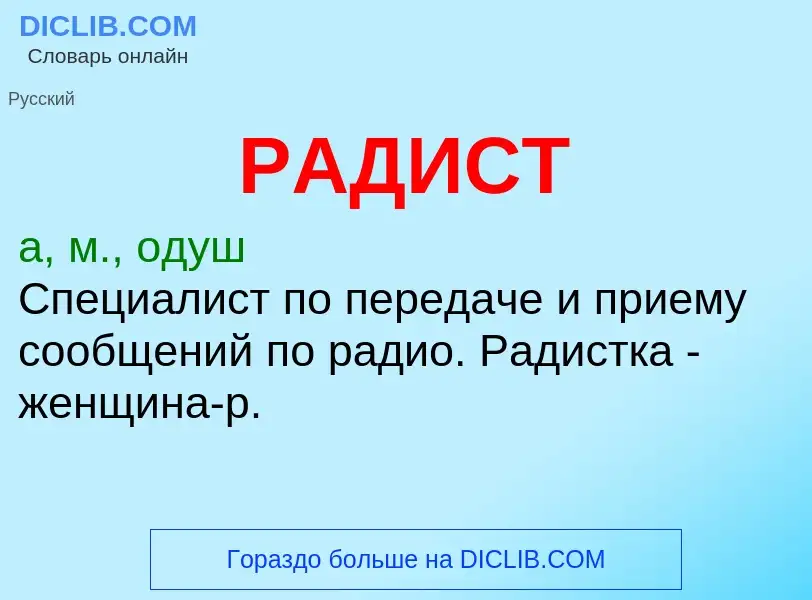 DICLIB.COM
Словарь онлайн

Русский

РАДИСТ

а, м., одуш
Специалист по передаче и приему сообщений по радио. Радистка - женщина-р.

Гораздо больше на DICLIB.COM